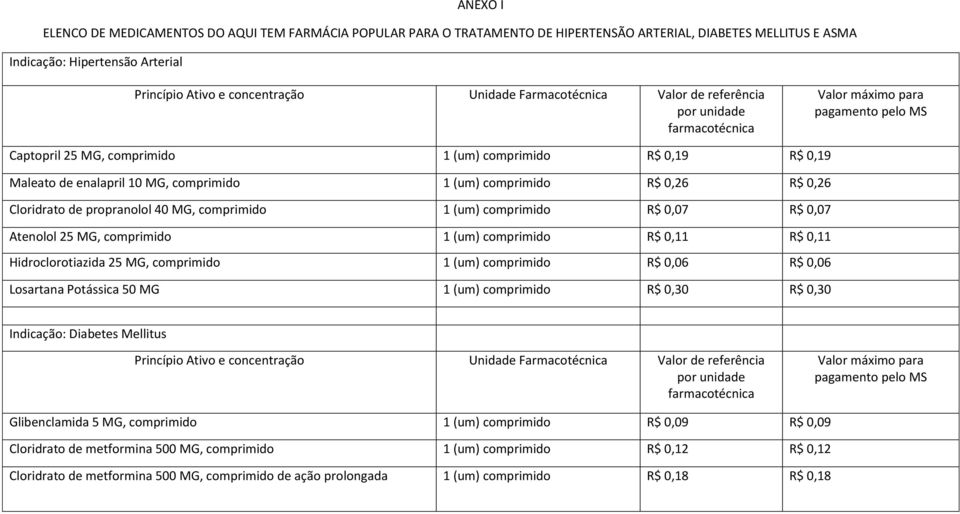 ANEXO I

ELENCO DE MEDICAMENTOS DO AQUI TEM FARMÁCIA POPULAR PARA O TRATAMENTO DE HIPERTENSÃO ARTERIAL, DIABETES MELLITUS E ASMA

| Indicação: Hipertensão Arterial | | | |
|---|---|---|---|
| Princípio Ativo e concentração | Unidade Farmacotécnica | Valor de referência por unidade farmacotécnica | Valor máximo para pagamento pelo MS |
| Captopril 25 MG, comprimido | 1 (um) comprimido | R$ 0,19 | R$ 0,19 |
| Maleato de enalapril 10 MG, comprimido | 1 (um) comprimido | R$ 0,26 | R$ 0,26 |
| Cloridrato de propranolol 40 MG, comprimido | 1 (um) comprimido | R$ 0,07 | R$ 0,07 |
| Atenolol 25 MG, comprimido | 1 (um) comprimido | R$ 0,11 | R$ 0,11 |
| Hidroclorotiazida 25 MG, comprimido | 1 (um) comprimido | R$ 0,06 | R$ 0,06 |
| Losartana Potássica 50 MG | 1 (um) comprimido | R$ 0,30 | R$ 0,30 |
| | | | |
| Indicação: Diabetes Mellitus | | | |
| Princípio Ativo e concentração | Unidade Farmacotécnica | Valor de referência por unidade farmacotécnica | Valor máximo para pagamento pelo MS |
| Glibenclamida 5 MG, comprimido | 1 (um) comprimido | R$ 0,09 | R$ 0,09 |
| Cloridrato de metformina 500 MG, comprimido | 1 (um) comprimido | R$ 0,12 | R$ 0,12 |
| Cloridrato de metformina 500 MG, comprimido de ação prolongada | 1 (um) comprimido | R$ 0,18 | R$ 0,18 |